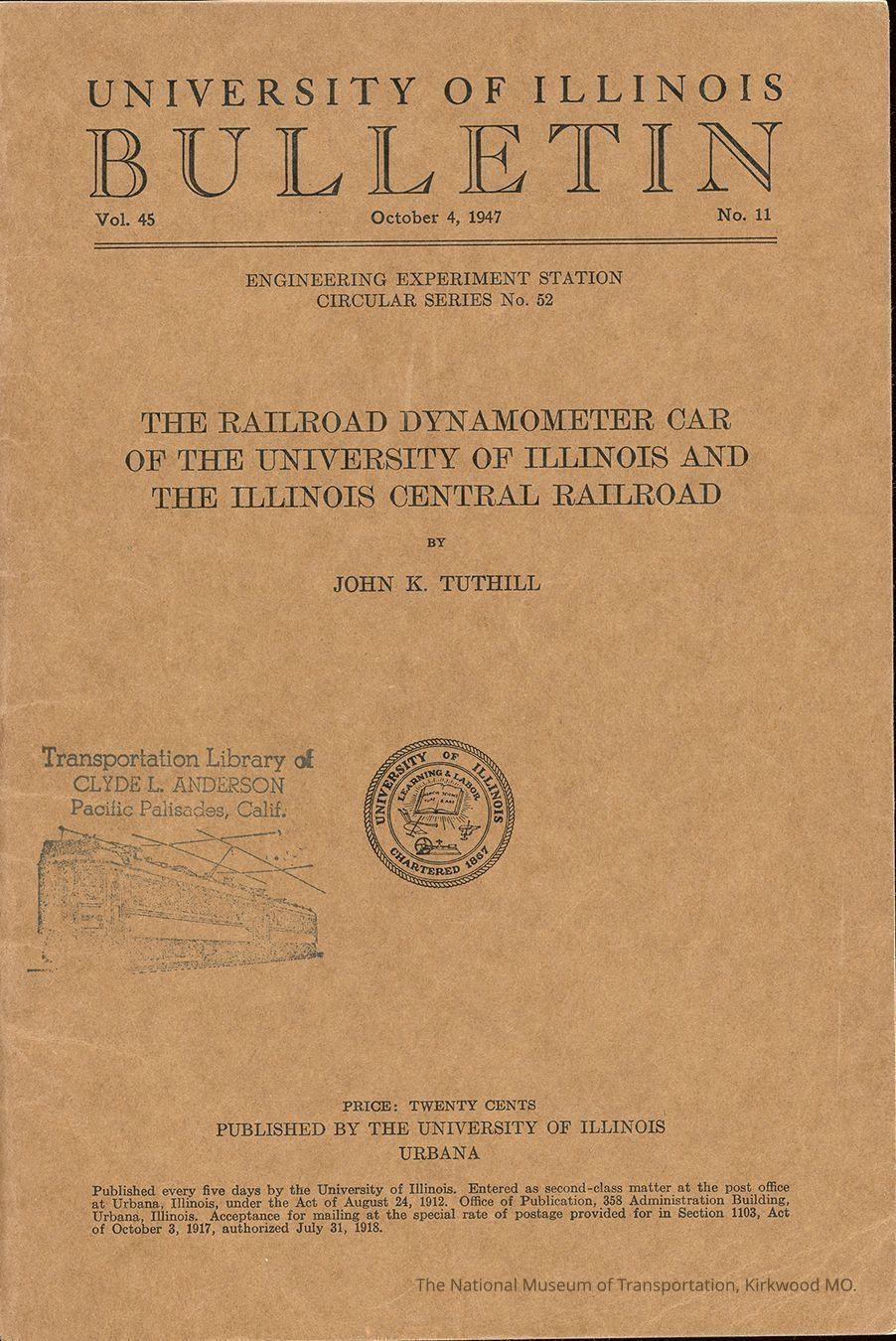 UNIVERSITY OF ILLINOIS
BULLETIN

Vol. 45    October 4, 1947    No. 11

ENGINEERING EXPERIMENT STATION
CIRCULAR SERIES No. 52

THE RAILROAD DYNAMOMETER CAR
OF THE UNIVERSITY OF ILLINOIS AND
THE ILLINOIS CENTRAL RAILROAD

BY

JOHN K. TUTHILL

Transportation Library of
CLYDE L. ANDERSON
Pacific Palisades, Calif.

UNIVERSITY OF ILLINOIS
LEARNING & LABOR
CHARTERED 1867

PRICE: TWENTY CENTS
PUBLISHED BY THE UNIVERSITY OF ILLINOIS
URBANA

Published every five days by the University of Illinois. Entered as second-class matter at the post office at Urbana, Illinois, under the Act of August 24, 1912. Office of Publication, 358 Administration Building, Urbana, Illinois. Acceptance for mailing at the special rate of postage provided for in Section 1103, Act of October 3, 1917, authorized July 31, 1918.

The National Museum of Transportation, Kirkwood MO.